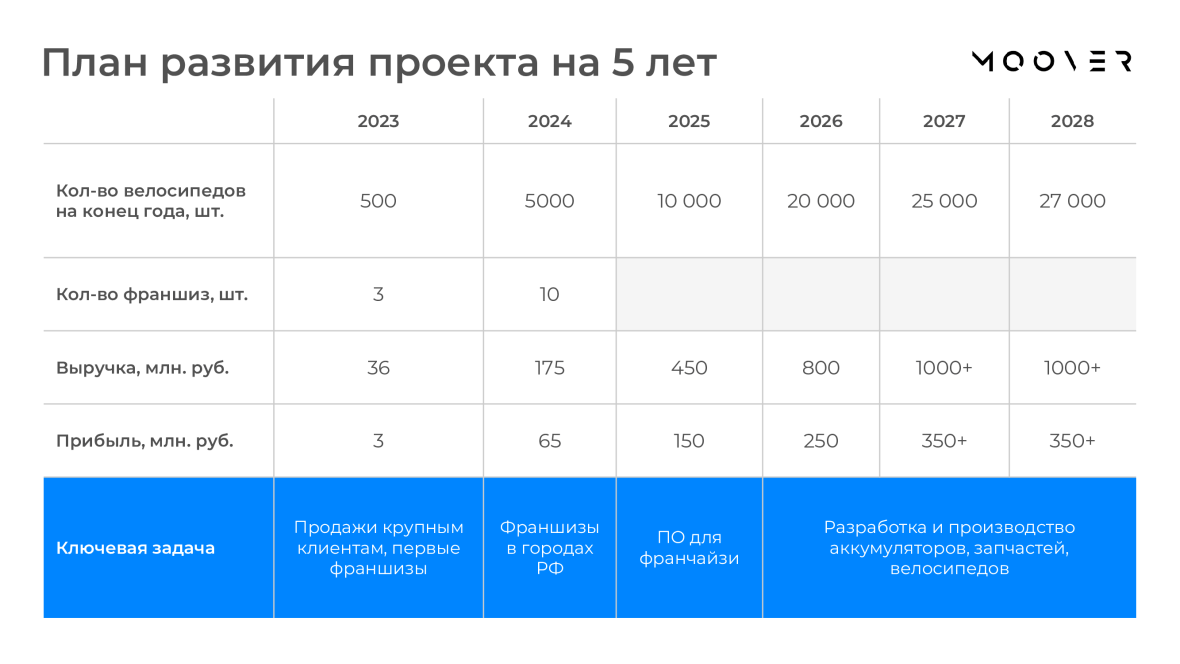 План развития проекта на 5 лет

MOOVER

| | 2023 | 2024 | 2025 | 2026 | 2027 | 2028 |
|---|---|---|---|---|---|---|
| Кол-во велосипедов на конец года, шт. | 500 | 5000 | 10 000 | 20 000 | 25 000 | 27 000 |
| Кол-во франшиз, шт. | 3 | 10 | | | | |
| Выручка, млн. руб. | 36 | 175 | 450 | 800 | 1000+ | 1000+ |
| Прибыль, млн. руб. | 3 | 65 | 150 | 250 | 350+ | 350+ |
| Ключевая задача | Продажи крупным клиентам, первые франшизы | Франшизы в городах РФ | ПО для франчайзи | Разработка и производство аккумуляторов, запчастей, велосипедов | | |